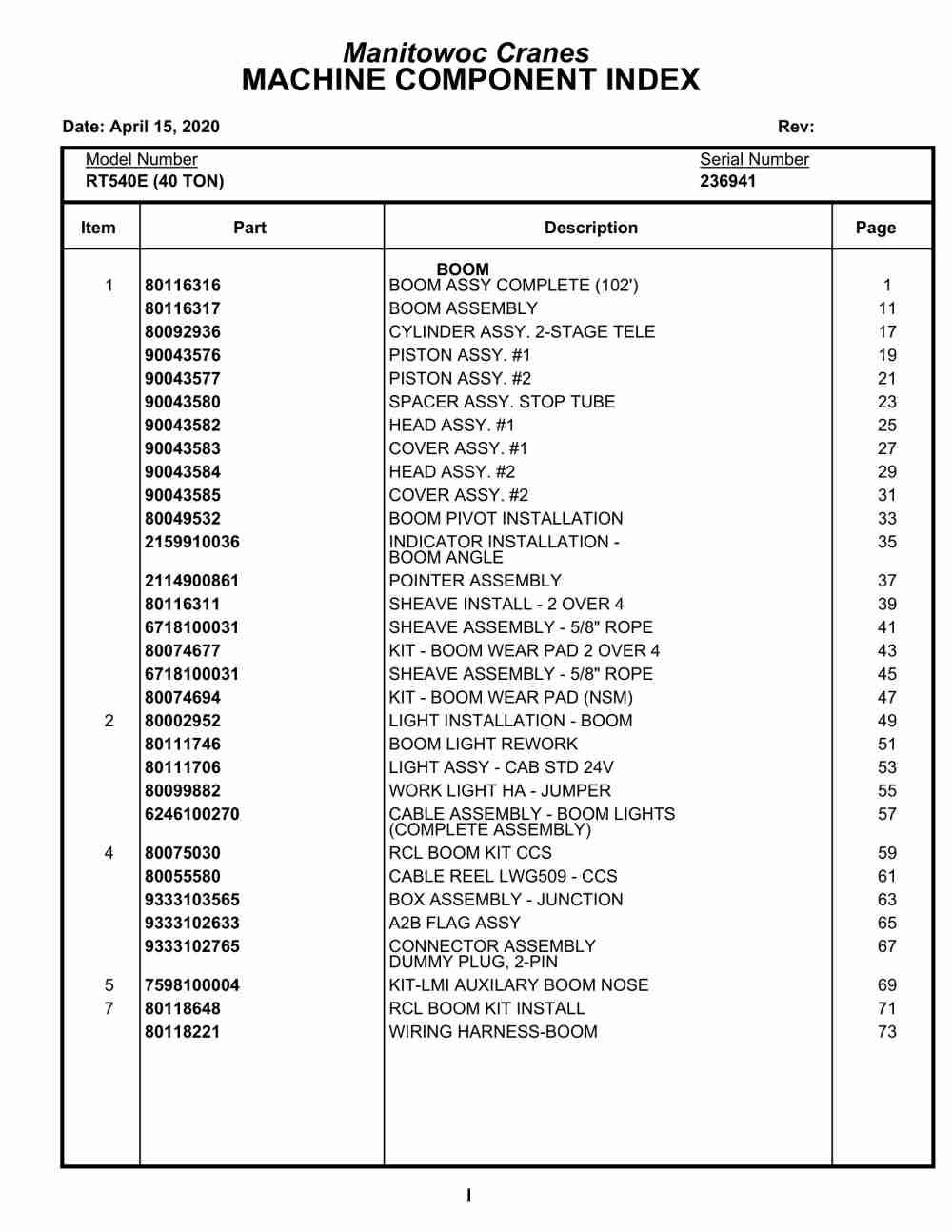 Manitowoc Cranes
MACHINE COMPONENT INDEX

Date: April 15, 2020 Rev:

Model Number
RT540E (40 TON)

Serial Number
236941

| Item | Part | Description | Page |
|---|---|---|---|
| | | BOOM | |
| 1 | 80116316 | BOOM ASSY COMPLETE (102') | 1 |
| | 80116317 | BOOM ASSEMBLY | 11 |
| | 80092936 | CYLINDER ASSY. 2-STAGE TELE | 17 |
| | 90043576 | PISTON ASSY. #1 | 19 |
| | 90043577 | PISTON ASSY. #2 | 21 |
| | 90043580 | SPACER ASSY. STOP TUBE | 23 |
| | 90043582 | HEAD ASSY. #1 | 25 |
| | 90043583 | COVER ASSY. #1 | 27 |
| | 90043584 | HEAD ASSY. #2 | 29 |
| | 90043585 | COVER ASSY. #2 | 31 |
| | 80049532 | BOOM PIVOT INSTALLATION | 33 |
| | 2159910036 | INDICATOR INSTALLATION - BOOM ANGLE | 35 |
| | 2114900861 | POINTER ASSEMBLY | 37 |
| | 80116311 | SHEAVE INSTALL - 2 OVER 4 | 39 |
| | 6718100031 | SHEAVE ASSEMBLY - 5/8" ROPE | 41 |
| | 80074677 | KIT - BOOM WEAR PAD 2 OVER 4 | 43 |
| | 6718100031 | SHEAVE ASSEMBLY - 5/8" ROPE | 45 |
| | 80074694 | KIT - BOOM WEAR PAD (NSM) | 47 |
| 2 | 80002952 | LIGHT INSTALLATION - BOOM | 49 |
| | 80111746 | BOOM LIGHT REWORK | 51 |
| | 80111706 | LIGHT ASSY - CAB STD 24V | 53 |
| | 80099882 | WORK LIGHT HA - JUMPER | 55 |
| | 6246100270 | CABLE ASSEMBLY - BOOM LIGHTS (COMPLETE ASSEMBLY) | 57 |
| 4 | 80075030 | RCL BOOM KIT CCS | 59 |
| | 80055580 | CABLE REEL LWG509 - CCS | 61 |
| | 9333103565 | BOX ASSEMBLY - JUNCTION | 63 |
| | 9333102633 | A2B FLAG ASSY | 65 |
| | 9333102765 | CONNECTOR ASSEMBLY DUMMY PLUG, 2-PIN | 67 |
| 5 | 7598100004 | KIT-LMI AUXILARY BOOM NOSE | 69 |
| 7 | 80118648 | RCL BOOM KIT INSTALL | 71 |
| | 80118221 | WIRING HARNESS-BOOM | 73 |

I